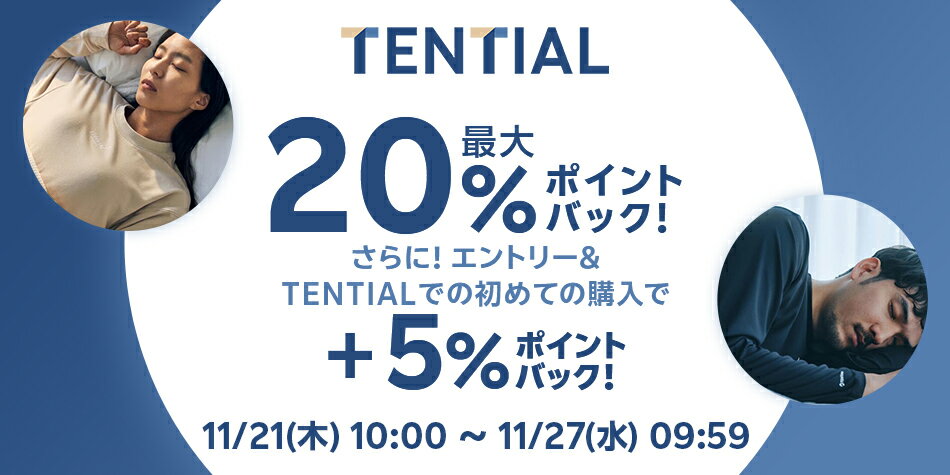 TENTIAL

最大 20% ポイントバック!

さらに! エントリー&
TENTIALでの初めての購入で

+5% ポイントバック!

11/21(木) 10:00 ~ 11/27(水) 09:59